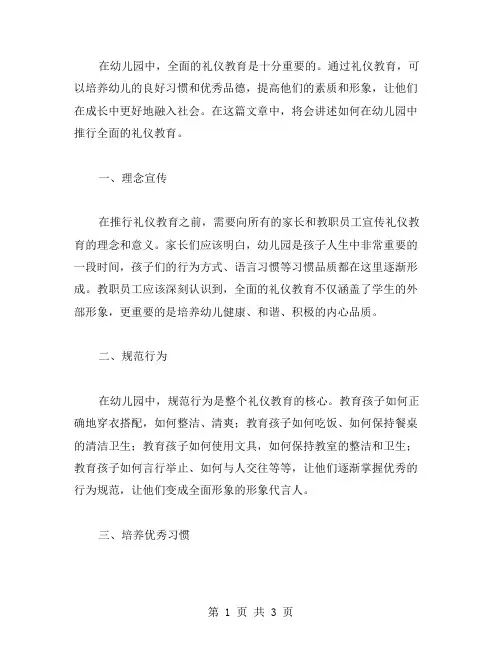 在幼儿园中，全面的礼仪教育是十分重要的。通过礼仪教育，可以培养幼儿的良好习惯和优秀品德，提高他们的素质和形象，让他们在成长中更好地融入社会。在这篇文章中，将会讲述如何在幼儿园中推行全面的礼仪教育。

一、理念宣传

在推行礼仪教育之前，需要向所有的家长和教职员工宣传礼仪教育的理念和意义。家长们应该明白，幼儿园是孩子人生中非常重要的一段时间，孩子们的行为方式、语言习惯等习惯品质都在这里逐渐形成。教职员工应该深刻认识到，全面的礼仪教育不仅涵盖了学生的外部形象，更重要的是培养幼儿健康、和谐、积极的内心品质。

二、规范行为

在幼儿园中，规范行为是整个礼仪教育的核心。教育孩子如何正确地穿衣搭配，如何整洁、清爽；教育孩子如何吃饭、如何保持餐桌的清洁卫生；教育孩子如何使用文具，如何保持教室的整洁和卫生；教育孩子如何言行举止、如何与人交往等等，让他们逐渐掌握优秀的行为规范，让他们变成全面形象的形象代言人。

三、培养优秀习惯

第 1 页 共 3 页